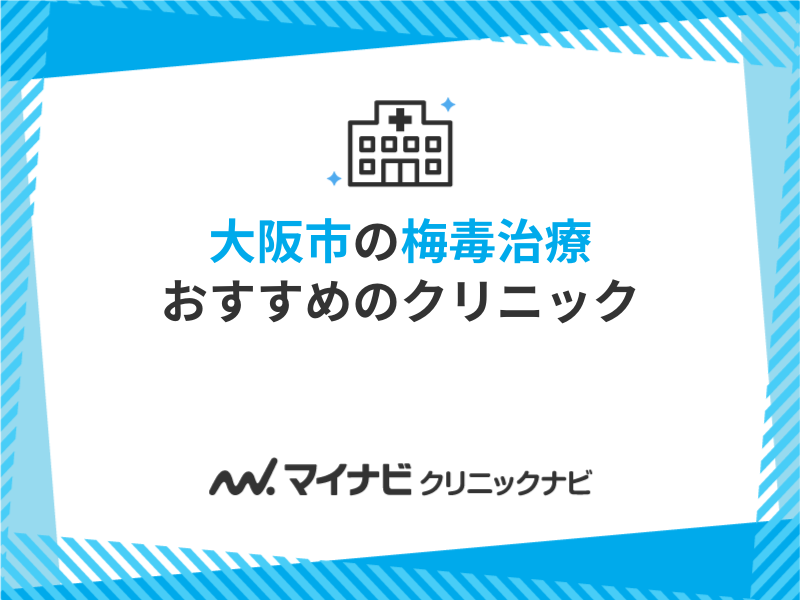 大阪市の梅毒治療
おすすめのクリニック

マイナビ クリニックナビ